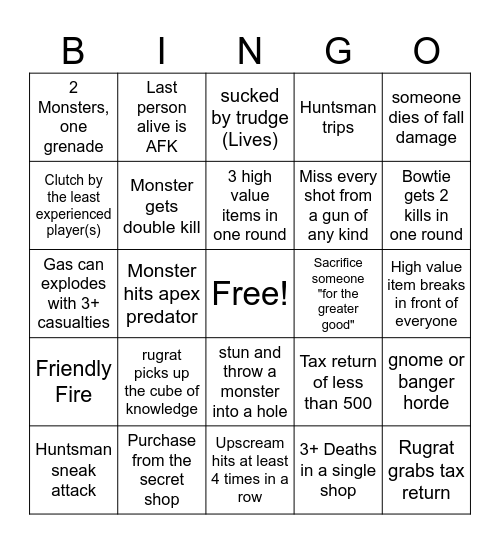 | B | I | N | G | O |
|---|---|---|---|---|
| 2 Monsters, one grenade | Last person alive is AFK | sucked by trudge (Lives) | Huntsman trips | someone dies of fall damage |
| Clutch by the least experienced player(s) | Monster gets double kill | 3 high value items in one round | Miss every shot from a gun of any kind | Bowtie gets 2 kills in one round |
| Gas can explodes with 3+ casualties | Monster hits apex predator | Free! | Sacrifice someone "for the greater good" | High value item breaks in front of everyone |
| Friendly Fire | rugrat picks up the cube of knowledge | stun and throw a monster into a hole | Tax return of less than 500 | gnome or banger horde |
| Huntsman sneak attack | Purchase from the secret shop | Upscream hits at least 4 times in a row | 3+ Deaths in a single shop | Rugrat grabs tax return |